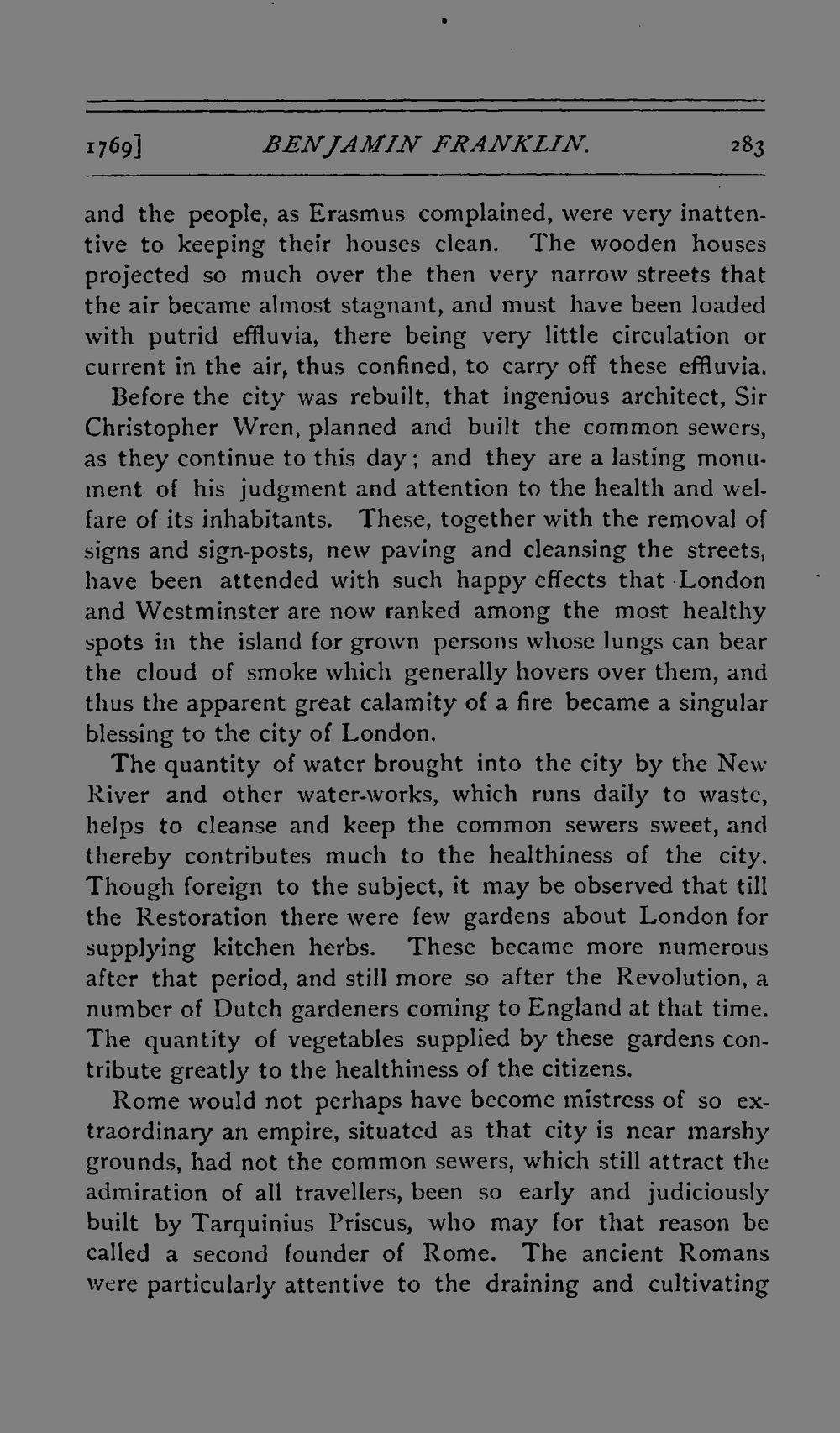 1769] BENJAMIN FRANKLIN. 283

and the people, as Erasmus complained, were very inattentive to keeping their houses clean. The wooden houses projected so much over the then very narrow streets that the air became almost stagnant, and must have been loaded with putrid effluvia, there being very little circulation or current in the air, thus confined, to carry off these effluvia.

Before the city was rebuilt, that ingenious architect, Sir Christopher Wren, planned and built the common sewers, as they continue to this day; and they are a lasting monument of his judgment and attention to the health and welfare of its inhabitants. These, together with the removal of signs and sign-posts, new paving and cleansing the streets, have been attended with such happy effects that London and Westminster are now ranked among the most healthy spots in the island for grown persons whose lungs can bear the cloud of smoke which generally hovers over them, and thus the apparent great calamity of a fire became a singular blessing to the city of London.

The quantity of water brought into the city by the New River and other water-works, which runs daily to waste, helps to cleanse and keep the common sewers sweet, and thereby contributes much to the healthiness of the city. Though foreign to the subject, it may be observed that till the Restoration there were few gardens about London for supplying kitchen herbs. These became more numerous after that period, and still more so after the Revolution, a number of Dutch gardeners coming to England at that time. The quantity of vegetables supplied by these gardens contribute greatly to the healthiness of the citizens.

Rome would not perhaps have become mistress of so extraordinary an empire, situated as that city is near marshy grounds, had not the common sewers, which still attract the admiration of all travellers, been so early and judiciously built by Tarquinius Priscus, who may for that reason be called a second founder of Rome. The ancient Romans were particularly attentive to the draining and cultivating